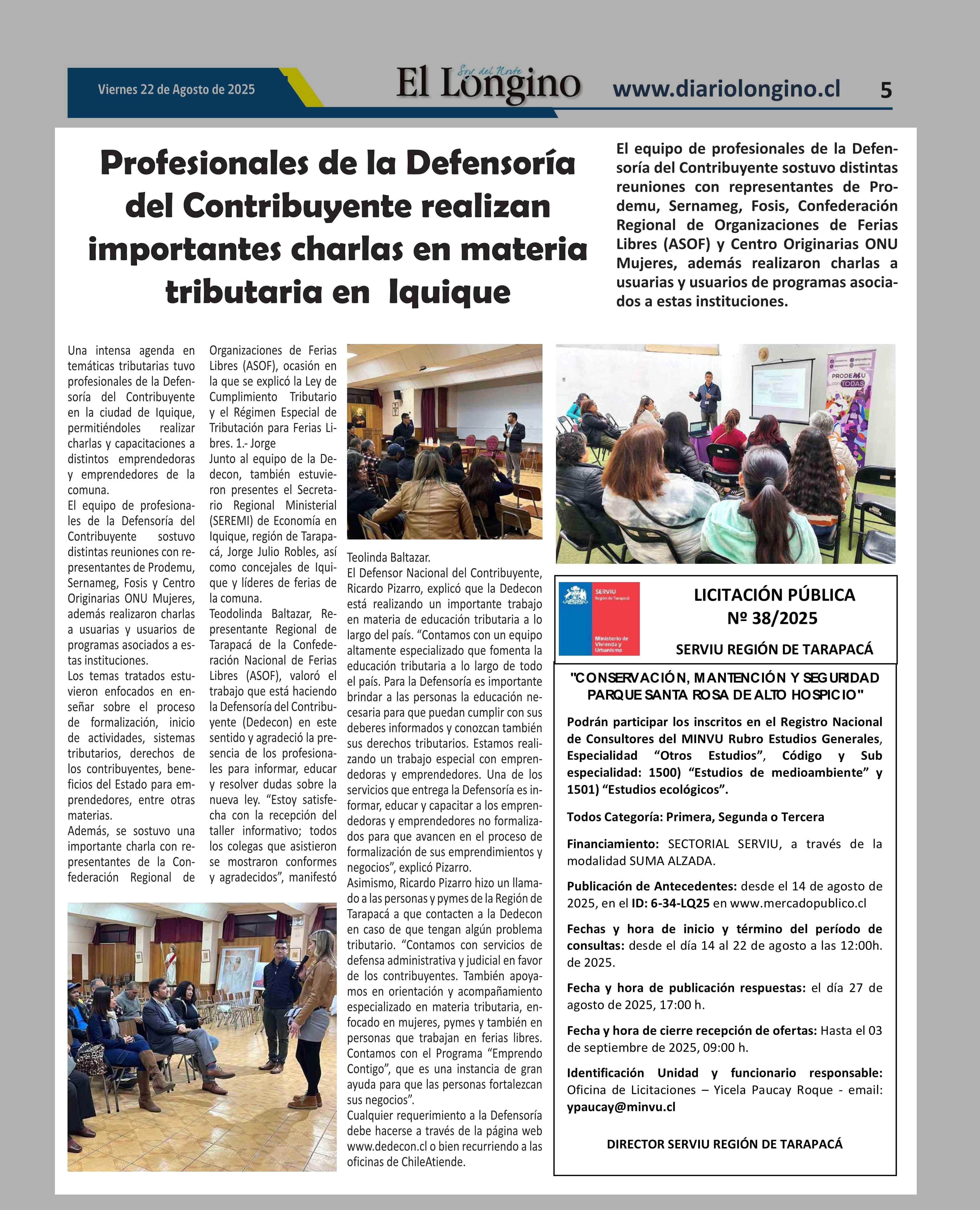 Viernes 22 de Agosto de 2025

Soy del Norte
El Longino

www.diariolongino.cl

5

Profesionales de la Defensoría del Contribuyente realizan importantes charlas en materia tributaria en Iquique

El equipo de profesionales de la Defensoría del Contribuyente sostuvo distintas reuniones con representantes de Prodemu, Sernameg, Fosis, Confederación Regional de Organizaciones de Ferias Libres (ASOF) y Centro Originarias ONU Mujeres, además realizaron charlas a usuarias y usuarios de programas asociados a estas instituciones.

Una intensa agenda en temáticas tributarias tuvo profesionales de la Defensoría del Contribuyente en la ciudad de Iquique, permitiéndoles realizar charlas y capacitaciones a distintos emprendedoras y emprendedores de la comuna.
El equipo de profesionales de la Defensoría del Contribuyente sostuvo distintas reuniones con representantes de Prodemu, Sernameg, Fosis y Centro Originarias ONU Mujeres, además realizaron charlas a usuarias y usuarios de programas asociados a estas instituciones.
Los temas tratados estuvieron enfocados en enseñar sobre el proceso de formalización, inicio de actividades, sistemas tributarios, derechos de los contribuyentes, beneficios del Estado para emprendedores, entre otras materias.
Además, se sostuvo una importante charla con representantes de la Confederación Regional de Organizaciones de Ferias Libres (ASOF), ocasión en la que se explicó la Ley de Cumplimiento Tributario y el Régimen Especial de Tributación para Ferias Libres. 1.- Jorge
Junto al equipo de la Dedecon, también estuvieron presentes el Secretario Regional Ministerial (SEREMI) de Economía en Iquique, región de Tarapacá, Jorge Julio Robles, así como concejales de Iquique y líderes de ferias de la comuna.
Teodolinda Baltazar, Representante Regional de Tarapacá de la Confederación Nacional de Ferias Libres (ASOF), valoró el trabajo que está haciendo la Defensoría del Contribuyente (Dedecon) en este sentido y agradeció la presencia de los profesionales para informar, educar y resolver dudas sobre la nueva ley. “Estoy satisfecha con la recepción del taller informativo; todos los colegas que asistieron se mostraron conformes y agradecidos”, manifestó Teolinda Baltazar.
El Defensor Nacional del Contribuyente, Ricardo Pizarro, explicó que la Dedecon está realizando un importante trabajo en materia de educación tributaria a lo largo del país. “Contamos con un equipo altamente especializado que fomenta la educación tributaria a lo largo de todo el país. Para la Defensoría es importante brindar a las personas la educación necesaria para que puedan cumplir con sus deberes informados y conozcan también sus derechos tributarios. Estamos realizando un trabajo especial con emprendedoras y emprendedores. Una de los servicios que entrega la Defensoría es informar, educar y capacitar a los emprendedoras y emprendedores no formalizados para que avancen en el proceso de formalización de sus emprendimientos y negocios”, explicó Pizarro.
Asimismo, Ricardo Pizarro hizo un llamado a las personas y pymes de la Región de Tarapacá a que contacten a la Dedecon en caso de que tengan algún problema tributario. “Contamos con servicios de defensa administrativa y judicial en favor de los contribuyentes. También apoyamos en orientación y acompañamiento especializado en materia tributaria, enfocado en mujeres, pymes y también en personas que trabajan en ferias libres. Contamos con el Programa “Emprendo Contigo”, que es una instancia de gran ayuda para que las personas fortalezcan sus negocios”.
Cualquier requerimiento a la Defensoría debe hacerse a través de la página web www.dedecon.cl o bien recurriendo a las oficinas de ChileAtiende.

PRODEMU con TODAS

SERVIU Región de Tarapacá
Ministerio de Vivienda y Urbanismo

LICITACIÓN PÚBLICA
Nº 38/2025
SERVIU REGIÓN DE TARAPACÁ

"CONSERVACIÓN, MANTENCIÓN Y SEGURIDAD PARQUE SANTA ROSA DE ALTO HOSPICIO"

Podrán participar los inscritos en el Registro Nacional de Consultores del MINVU Rubro Estudios Generales, Especialidad “Otros Estudios”, Código y Sub especialidad: 1500) “Estudios de medioambiente” y 1501) “Estudios ecológicos”.

Todos Categoría: Primera, Segunda o Tercera

Financiamiento: SECTORIAL SERVIU, a través de la modalidad SUMA ALZADA.

Publicación de Antecedentes: desde el 14 de agosto de 2025, en el ID: 6-34-LQ25 en www.mercadopublico.cl

Fechas y hora de inicio y término del período de consultas: desde el día 14 al 22 de agosto a las 12:00h. de 2025.

Fecha y hora de publicación respuestas: el día 27 de agosto de 2025, 17:00 h.

Fecha y hora de cierre recepción de ofertas: Hasta el 03 de septiembre de 2025, 09:00 h.

Identificación Unidad y funcionario responsable: Oficina de Licitaciones – Yicela Paucay Roque - email: ypaucay@minvu.cl

DIRECTOR SERVIU REGIÓN DE TARAPACÁ